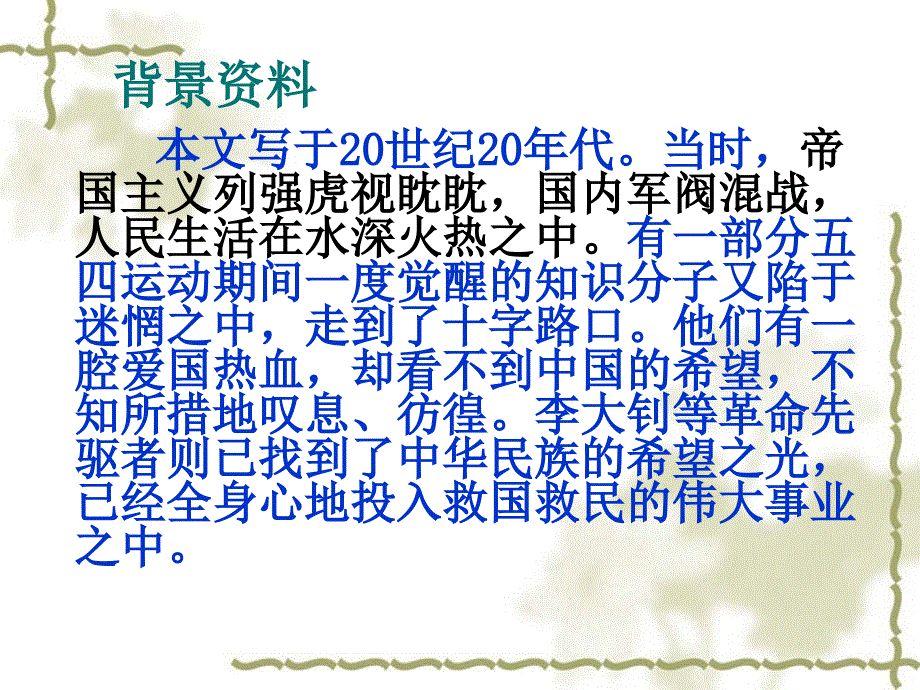 背景资料

本文写于20世纪20年代。当时，帝国主义列强虎视眈眈，国内军阀混战，人民生活在水深火热之中。有一部分五四运动期间一度觉醒的知识分子又陷于迷惘之中，走到了十字路口。他们有一腔爱国热血，却看不到中国的希望，不知所措地叹息、彷徨。李大钊等革命先驱者则已找到了中华民族的希望之光，已经全身心地投入救国救民的伟大事业之中。